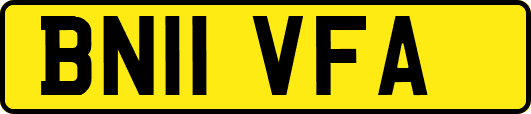 BN11 VFA